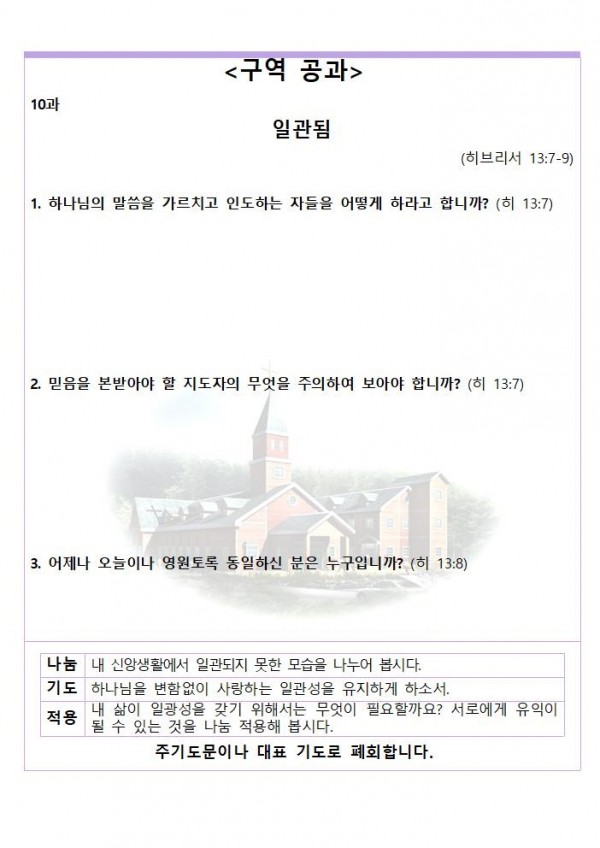 <구역 공과>

10과

일관됨

(히브리서 13:7-9)

1. 하나님의 말씀을 가르치고 인도하는 자들을 어떻게 하라고 합니까? (히 13:7)

2. 믿음을 본받아야 할 지도자의 무엇을 주의하여 보아야 합니까? (히 13:7)

3. 어제나 오늘이나 영원토록 동일하신 분은 누구입니까? (히 13:8)

| 나눔 | 내 신앙생활에서 일관되지 못한 모습을 나누어 봅시다. |
|---|---|
| 기도 | 하나님을 변함없이 사랑하는 일관성을 유지하게 하소서. |
| 적용 | 내 삶이 일광성을 갖기 위해서는 무엇이 필요할까요? 서로에게 유익이 될 수 있는 것을 나눔 적용해 봅시다. |

주기도문이나 대표 기도로 폐회합니다.